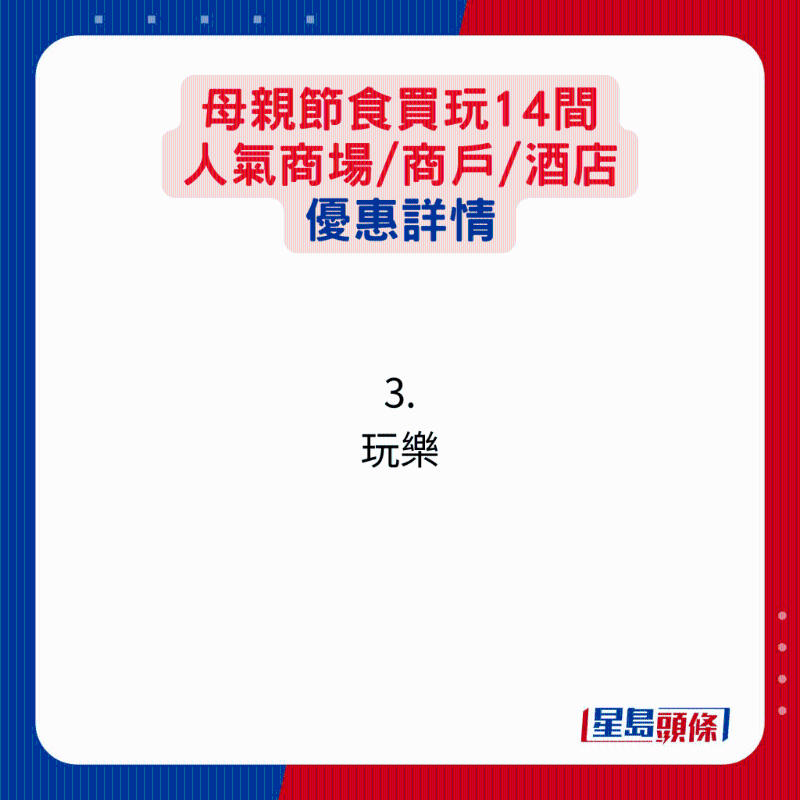 母親節食買玩14間
人氣商場/商戶/酒店
優惠詳情

3.
玩樂

星島頭條